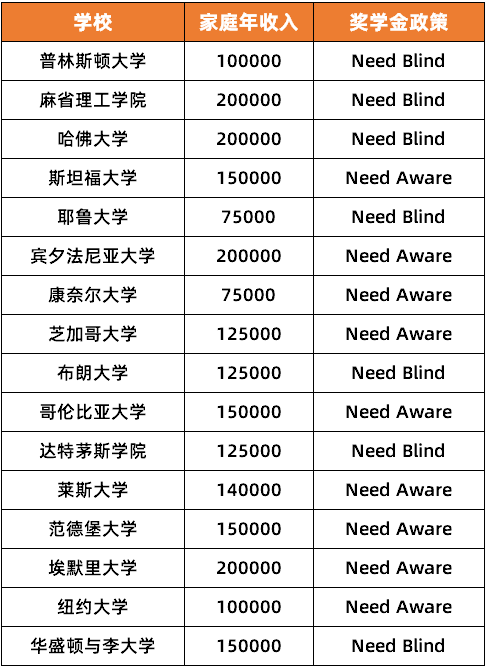 | 学校 | 家庭年收入 | 奖学金政策 |
|---|---|---|
| 普林斯顿大学 | 100000 | Need Blind |
| 麻省理工学院 | 200000 | Need Blind |
| 哈佛大学 | 200000 | Need Blind |
| 斯坦福大学 | 150000 | Need Aware |
| 耶鲁大学 | 75000 | Need Blind |
| 宾夕法尼亚大学 | 200000 | Need Aware |
| 康奈尔大学 | 75000 | Need Aware |
| 芝加哥大学 | 125000 | Need Aware |
| 布朗大学 | 125000 | Need Blind |
| 哥伦比亚大学 | 150000 | Need Aware |
| 达特茅斯学院 | 125000 | Need Blind |
| 莱斯大学 | 140000 | Need Aware |
| 范德堡大学 | 150000 | Need Aware |
| 埃默里大学 | 200000 | Need Aware |
| 纽约大学 | 100000 | Need Aware |
| 华盛顿与李大学 | 150000 | Need Blind |